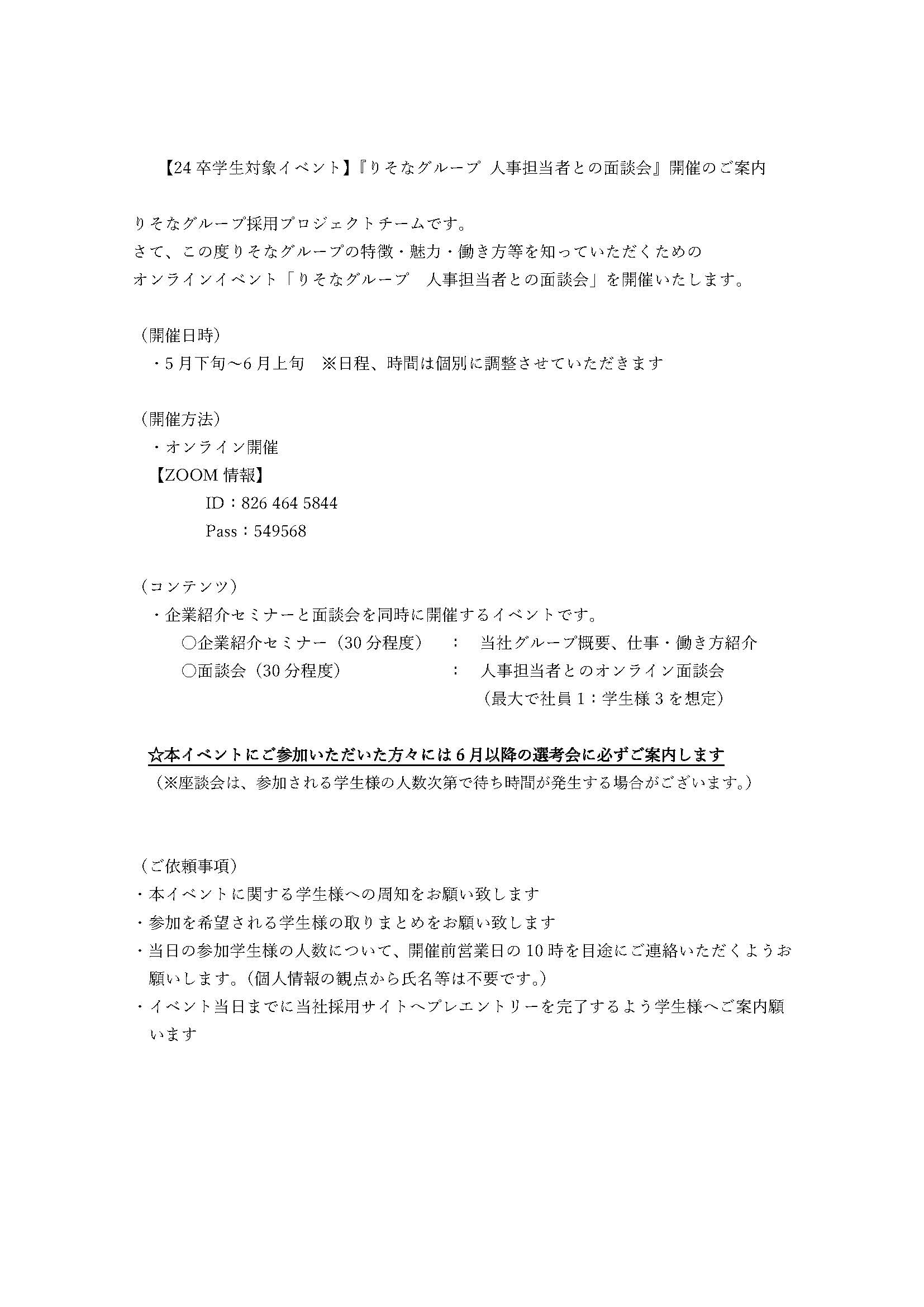 【24卒学生対象イベント】『りそなグループ 人事担当者との面談会』開催のご案内

りそなグループ採用プロジェクトチームです。
さて、この度りそなグループの特徴・魅力・働き方等を知っていただくための
オンラインイベント「りそなグループ　人事担当者との面談会」を開催いたします。

（開催日時）
・5月下旬～6月上旬　※日程、時間は個別に調整させていただきます

（開催方法）
・オンライン開催
【ZOOM情報】
ID：826 464 5844
Pass：549568

（コンテンツ）
・企業紹介セミナーと面談会を同時に開催するイベントです。
〇企業紹介セミナー（30分程度）　：　当社グループ概要、仕事・働き方紹介
〇面談会（30分程度）　：　人事担当者とのオンライン面談会
（最大で社員1：学生様3を想定）

☆本イベントにご参加いただいた方々には6月以降の選考会に必ずご案内します
（※座談会は、参加される学生様の人数次第で待ち時間が発生する場合がございます。）

（ご依頼事項）
・本イベントに関する学生様への周知をお願い致します
・参加を希望される学生様の取りまとめをお願い致します
・当日の参加学生様の人数について、開催前営業日の10時を目途にご連絡いただくようお願いします。（個人情報の観点から氏名等は不要です。）
・イベント当日までに当社採用サイトへプレエントリーを完了するよう学生様へご案内願います